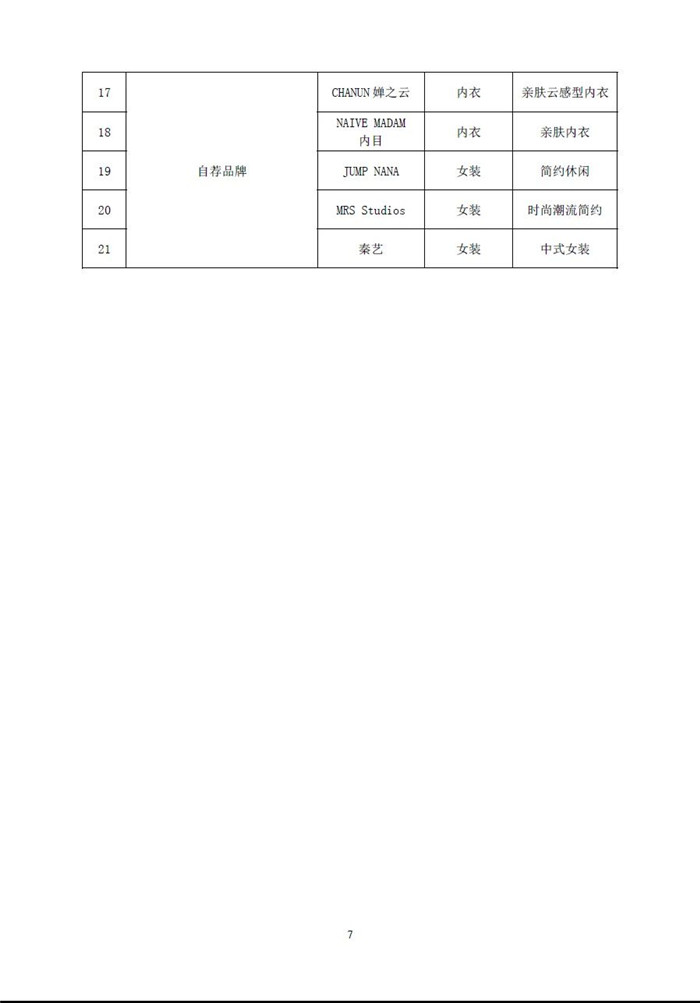 | 17 | 自荐品牌 | CHANUN 婵之云 | 内衣 | 亲肤云感型内衣 |
|---|---|---|---|---|
| 18 | | NAIVE MADAM 内目 | 内衣 | 亲肤内衣 |
| 19 | | JUMP NANA | 女装 | 简约休闲 |
| 20 | | MRS Studios | 女装 | 时尚潮流简约 |
| 21 | | 秦艺 | 女装 | 中式女装 |

7